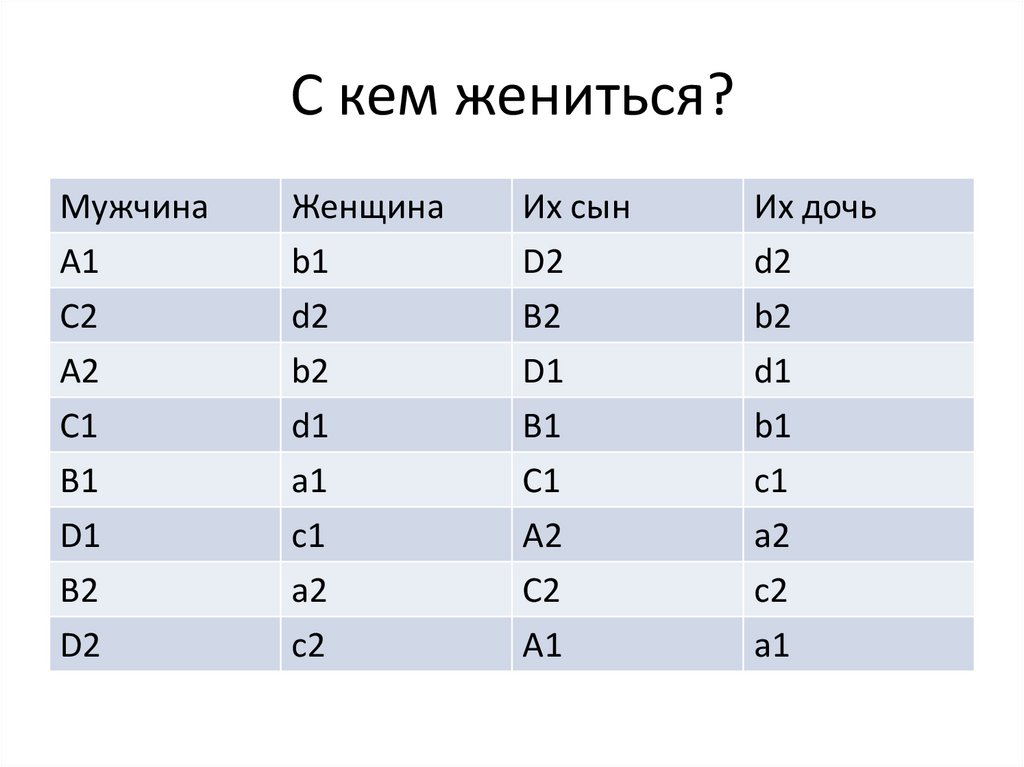 С кем жениться?

| Мужчина | Женщина | Их сын | Их дочь |
|---|---|---|---|
| A1 | b1 | D2 | d2 |
| C2 | d2 | B2 | b2 |
| A2 | b2 | D1 | d1 |
| C1 | d1 | B1 | b1 |
| B1 | a1 | C1 | c1 |
| D1 | c1 | A2 | a2 |
| B2 | a2 | C2 | c2 |
| D2 | c2 | A1 | a1 |